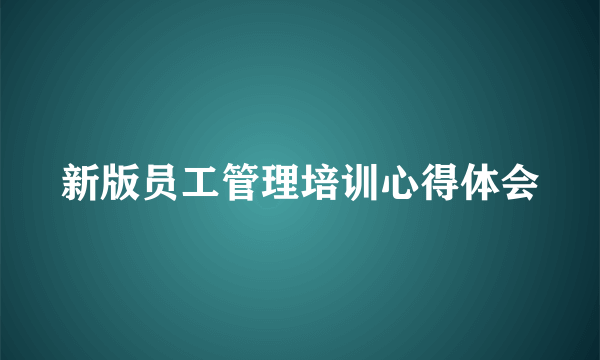 新版员工管理培训心得体会